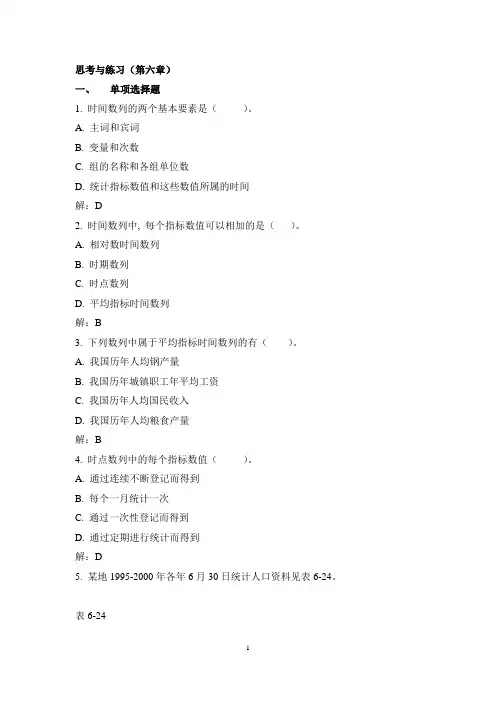 思考与练习（第六章）

一、　单项选择题

1. 时间数列的两个基本要素是（　　）。

A. 主词和宾词

B. 变量和次数

C. 组的名称和各组单位数

D. 统计指标数值和这些数值所属的时间

解：D

2. 时间数列中，每个指标数值可以相加的是（　　）。

A. 相对数时间数列

B. 时期数列

C. 时点数列

D. 平均指标时间数列

解：B

3. 下列数列中属于平均指标时间数列的有（　　）。

A. 我国历年人均钢产量

B. 我国历年城镇职工年平均工资

C. 我国历年人均国民收入

D. 我国历年人均粮食产量

解：B

4. 时点数列中的每个指标数值（　　）。

A. 通过连续不断登记而得到

B. 每个一月统计一次

C. 通过一次性登记而得到

D. 通过定期进行统计而得到

解：D

5. 某地 1995-2000 年各年 6 月 30 日统计人口资料见表 6-24。

表 6-24

1